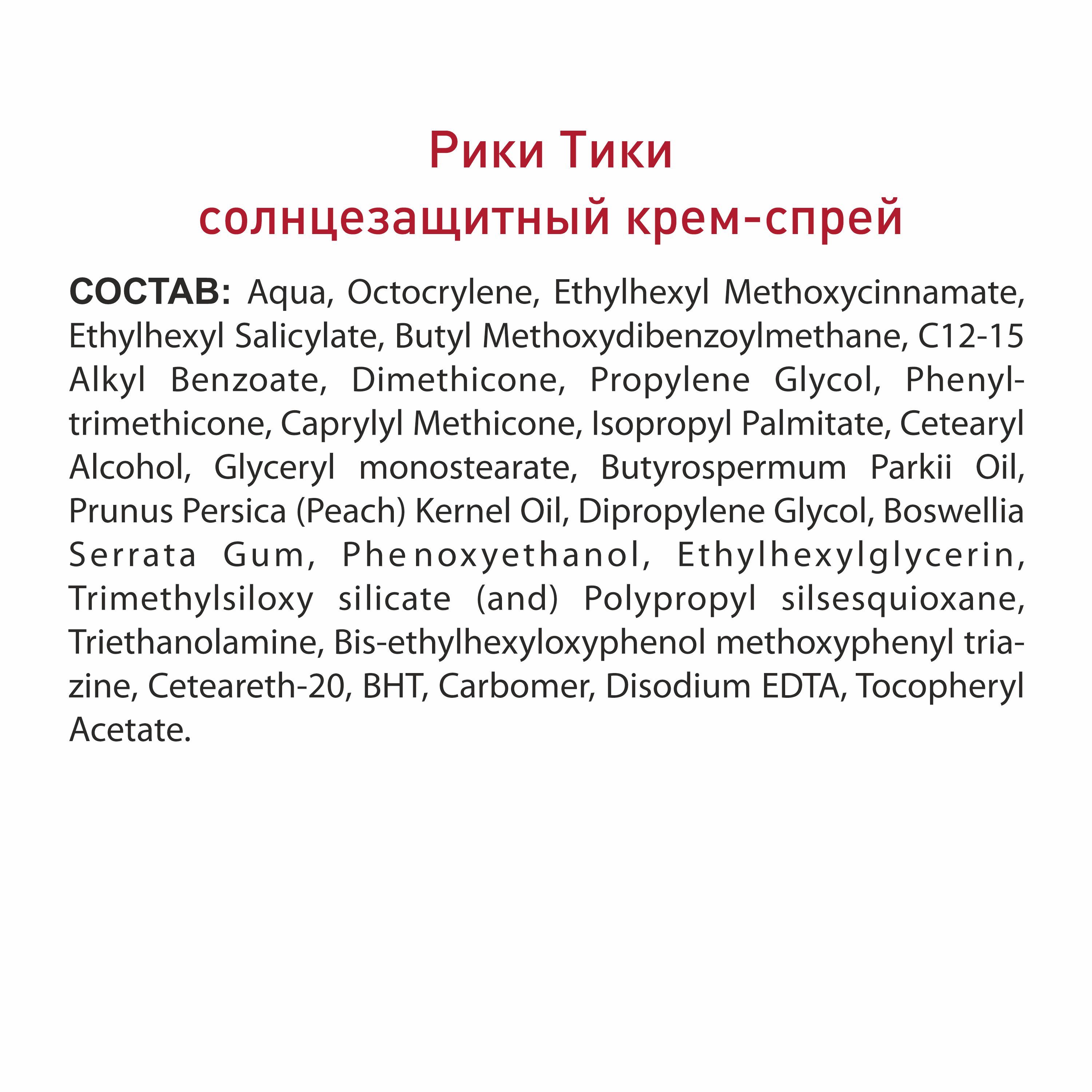 Рики Тики
солнцезащитный крем-спрей

СОСТАВ: Aqua, Octocrylene, Ethylhexyl Methoxycinnamate, Ethylhexyl Salicylate, Butyl Methoxydibenzoylmethane, C12-15 Alkyl Benzoate, Dimethicone, Propylene Glycol, Phenyltrimethicone, Caprylyl Methicone, Isopropyl Palmitate, Cetearyl Alcohol, Glyceryl monostearate, Butyrospermum Parkii Oil, Prunus Persica (Peach) Kernel Oil, Dipropylene Glycol, Boswellia Serrata Gum, Phenoxyethanol, Ethylhexylglycerin, Trimethylsiloxy silicate (and) Polypropyl silsesquioxane, Triethanolamine, Bis-ethylhexyloxyphenol methoxyphenyl triazine, Ceteareth-20, BHT, Carbomer, Disodium EDTA, Tocopheryl Acetate.